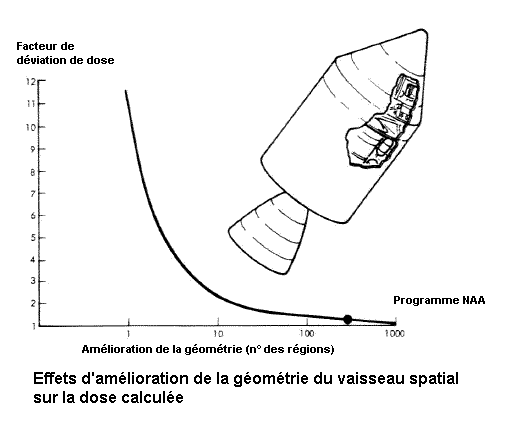 Facteur de déviation de dose

12
11
10
9
8
7
6
5
4
3
2
1

Programme NAA

1
10
100
1000

Amélioration de la géométrie (n° des régions)

Effets d'amélioration de la géométrie du vaisseau spatial sur la dose calculée